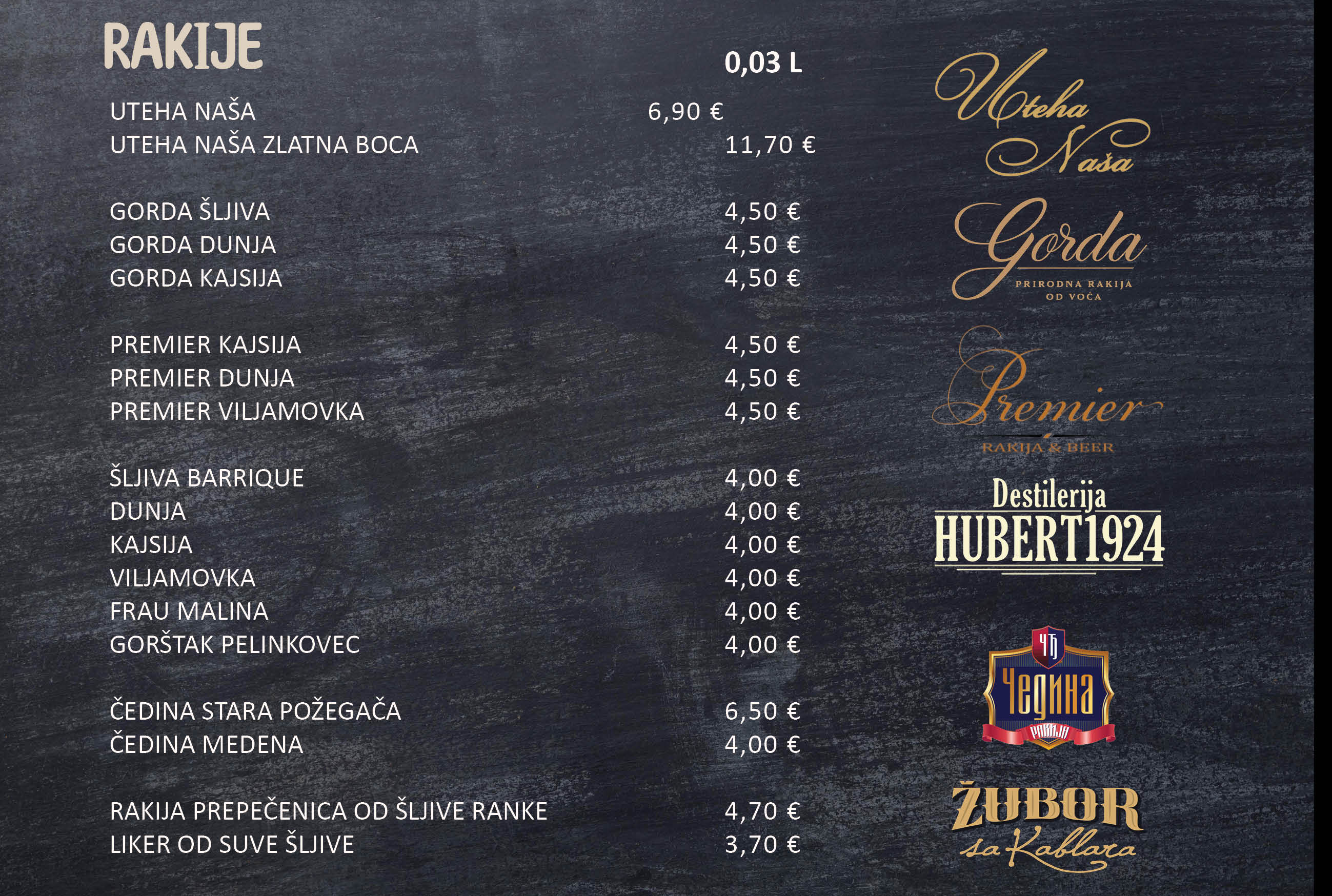 RAKIJE

0,03 L

UTEHA NAŠA 6,90 €
UTEHA NAŠA ZLATNA BOCA 11,70 €

GORDA ŠLJIVA 4,50 €
GORDA DUNJA 4,50 €
GORDA KAJSIJA 4,50 €

PREMIER KAJSIJA 4,50 €
PREMIER DUNJA 4,50 €
PREMIER VILJAMOVKA 4,50 €

ŠLJIVA BARRIQUE 4,00 €
DUNJA 4,00 €
KAJSIJA 4,00 €
VILJAMOVKA 4,00 €
FRAU MALINA 4,00 €
GORŠTAK PELINKOVEC 4,00 €

ČEDINA STARA POŽEGAČA 6,50 €
ČEDINA MEDENA 4,00 €

RAKIJA PREPEČENICA OD ŠLJIVE RANKE 4,70 €
LIKER OD SUVE ŠLJIVE 3,70 €

Uteha Naša

Gorda
PRIRODNA RAKIJA
OD VOĆA

Premier
RAKIJA & BEER

Destilerija
HUBERT1924

ЧЂ
Чедина
РАКИЈА

ŽUBOR
sa Kablara